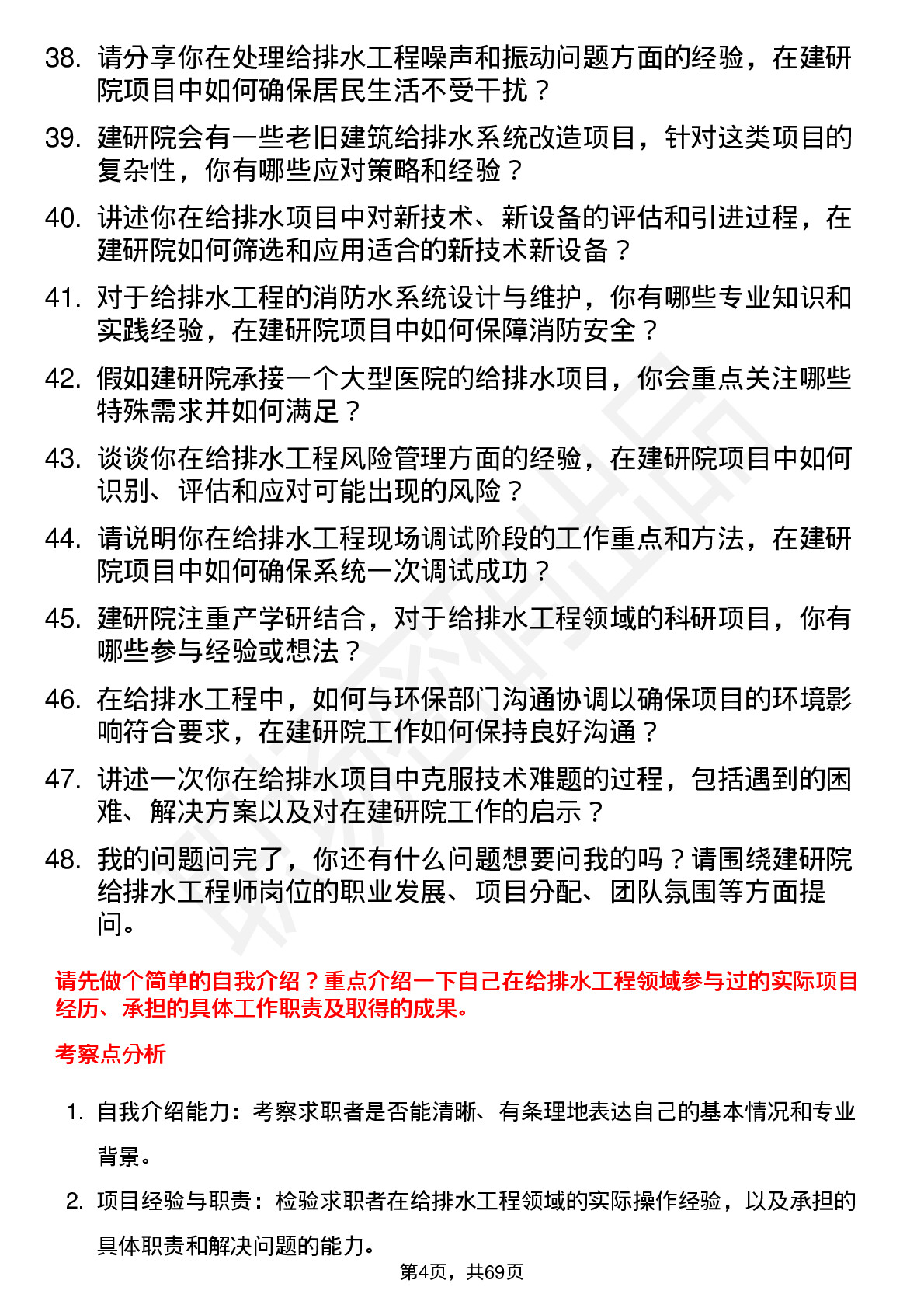 38. 请分享你在处理给排水工程噪声和振动问题方面的经验，在建研院项目中如何确保居民生活不受干扰？

39. 建研院会有一些老旧建筑给排水系统改造项目，针对这类项目的复杂性，你有哪些应对策略和经验？

40. 讲述你在给排水项目中对新技术、新设备的评估和引进过程，在建研院如何筛选和应用适合的新技术新设备？

41. 对于给排水工程的消防水系统设计与维护，你有哪些专业知识和实践经验，在建研院项目中如何保障消防安全？

42. 假如建研院承接一个大型医院的给排水项目，你会重点关注哪些特殊需求并如何满足？

43. 谈谈你在给排水工程风险管理方面的经验，在建研院项目中如何识别、评估和应对可能出现的风险？

44. 请说明你在给排水工程现场调试阶段的工作重点和方法，在建研院项目中如何确保系统一次调试成功？

45. 建研院注重产学研结合，对于给排水工程领域的科研项目，你有哪些参与经验或想法？

46. 在给排水工程中，如何与环保部门沟通协调以确保项目的环境影响符合要求，在建研院工作如何保持良好沟通？

47. 讲述一次你在给排水项目中克服技术难题的过程，包括遇到的困难、解决方案以及对在建研院工作的启示？

48. 我的问题问完了，你还有什么问题想要问我的吗？请围绕建研院给排水工程师岗位的职业发展、项目分配、团队氛围等方面提问。

请先做个简单的自我介绍？重点介绍一下自己在给排水工程领域参与过的实际项目经历、承担的具体工作职责及取得的成果。

考察点分析

1. 自我介绍能力：考察求职者是否能清晰、有条理地表达自己的基本情况和专业背景。

2. 项目经验与职责：检验求职者在给排水工程领域的实际操作经验，以及承担的具体职责和解决问题的能力。

第4页，共69页